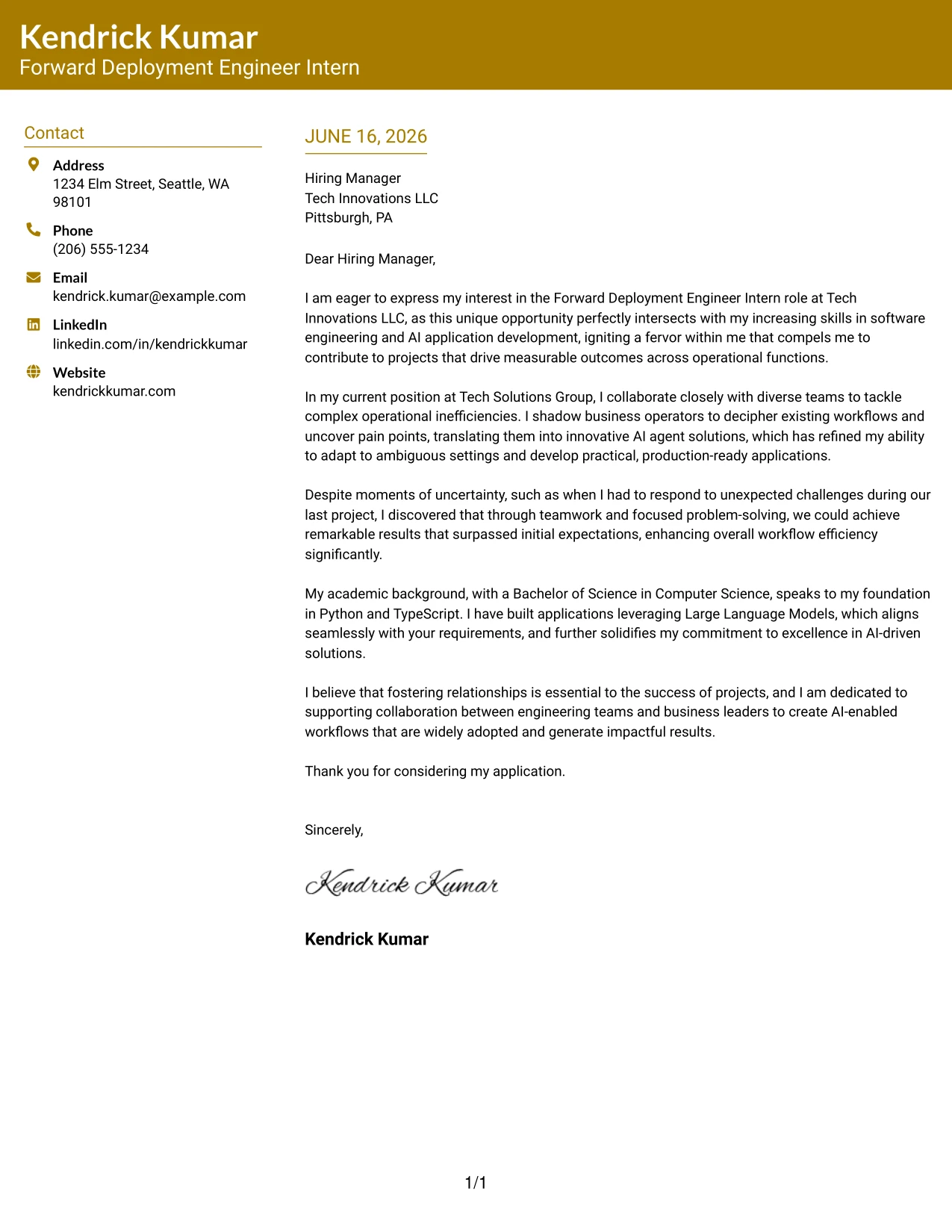 Kendrick Kumar
Forward Deployment Engineer Intern

Contact

Address
1234 Elm Street, Seattle, WA 98101

Phone
(206) 555-1234

Email
kendrick.kumar@example.com

LinkedIn
linkedin.com/in/kendrickkumar

Website
kendrickkumar.com

JUNE 16, 2026

Hiring Manager
Tech Innovations LLC
Pittsburgh, PA

Dear Hiring Manager,

I am eager to express my interest in the Forward Deployment Engineer Intern role at Tech Innovations LLC, as this unique opportunity perfectly intersects with my increasing skills in software engineering and AI application development, igniting a fervor within me that compels me to contribute to projects that drive measurable outcomes across operational functions.

In my current position at Tech Solutions Group, I collaborate closely with diverse teams to tackle complex operational inefficiencies. I shadow business operators to decipher existing workflows and uncover pain points, translating them into innovative AI agent solutions, which has refined my ability to adapt to ambiguous settings and develop practical, production-ready applications.

Despite moments of uncertainty, such as when I had to respond to unexpected challenges during our last project, I discovered that through teamwork and focused problem-solving, we could achieve remarkable results that surpassed initial expectations, enhancing overall workflow efficiency significantly.

My academic background, with a Bachelor of Science in Computer Science, speaks to my foundation in Python and TypeScript. I have built applications leveraging Large Language Models, which aligns seamlessly with your requirements, and further solidifies my commitment to excellence in AI-driven solutions.

I believe that fostering relationships is essential to the success of projects, and I am dedicated to supporting collaboration between engineering teams and business leaders to create AI-enabled workflows that are widely adopted and generate impactful results.

Thank you for considering my application.

Sincerely,

Kendrick Kumar

Kendrick Kumar

1/1